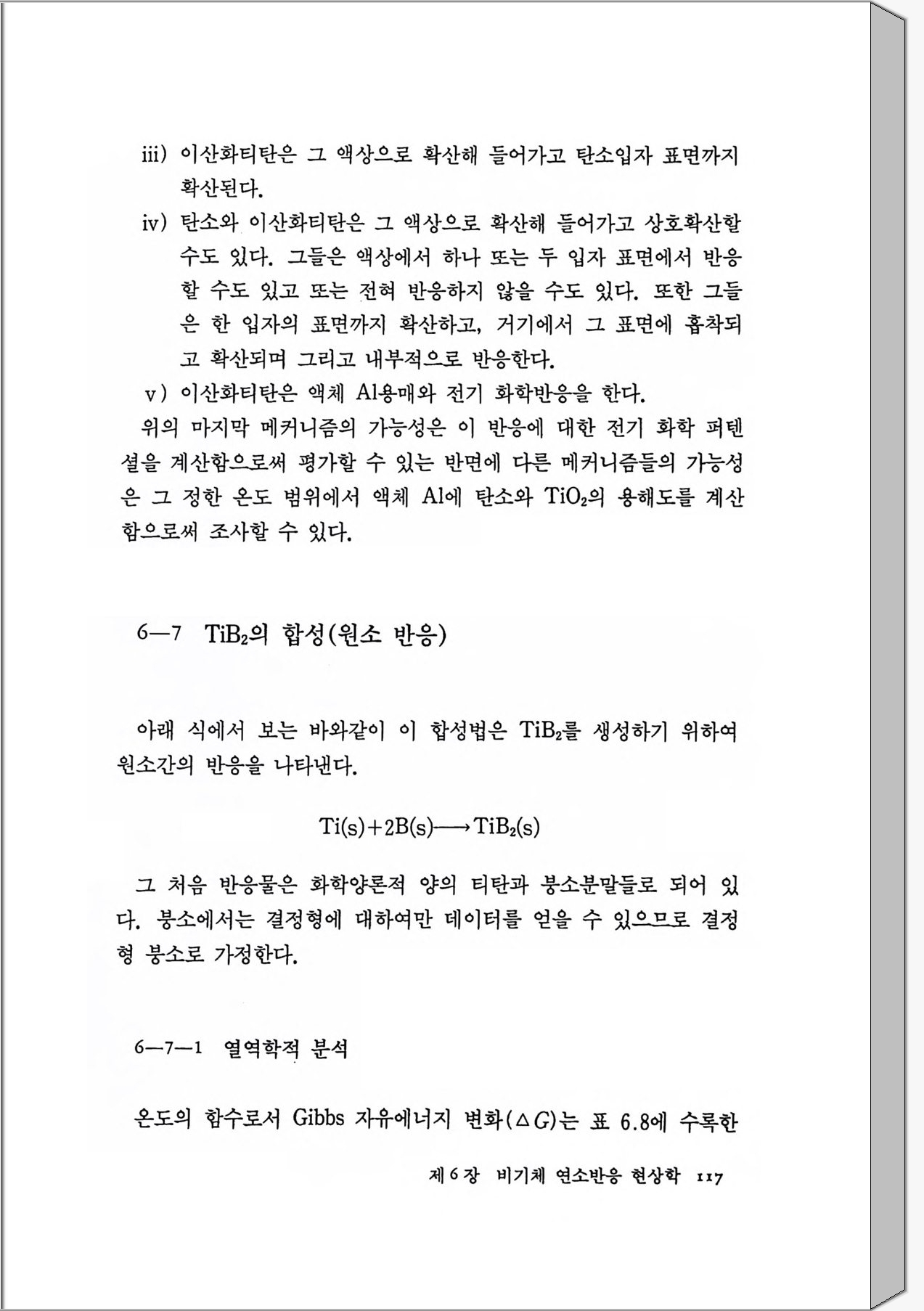 iii) 이산화티탄은 그 액상으로 확산해 들어가고 탄소입자 표면까지 확산된다.

iv) 탄소와 이산화티탄은 그 액상으로 확산해 들어가고 상호확산할 수도 있다. 그들은 액상에서 하나 또는 두 입자 표면에서 반응할 수도 있고 또는 전혀 반응하지 않을 수도 있다. 또한 그들은 한 입자의 표면까지 확산하고, 거기에서 그 표면에 흡착되고 확산되며 그리고 내부적으로 반응한다.

v) 이산화티탄은 액체 Al용매와 전기 화학반응을 한다.

위의 마지막 메커니즘의 가능성은 이 반응에 대한 전기 화학 퍼텐셜을 계산함으로써 평가할 수 있는 반면에 다른 메커니즘들의 가능성은 그 정한 온도 범위에서 액체 Al에 탄소와 $TiO_2$의 용해도를 계산함으로써 조사할 수 있다.

6—7 $TiB_2$의 합성(원소 반응)

아래 식에서 보는 바와같이 이 합성법은 $TiB_2$를 생성하기 위하여 원소간의 반응을 나타낸다.

$Ti(s)+2B(s) \longrightarrow TiB_2(s)$

그 처음 반응물은 화학양론적 양의 티탄과 붕소분말들로 되어 있다. 붕소에서는 결정형에 대하여만 데이터를 얻을 수 있으므로 결정형 붕소로 가정한다.

6—7—1 열역학적 분석

온도의 함수로서 Gibbs 자유에너지 변화($\Delta G$)는 표 6.8에 수록한

제 6 장 비기체 연소반응 현상학 117